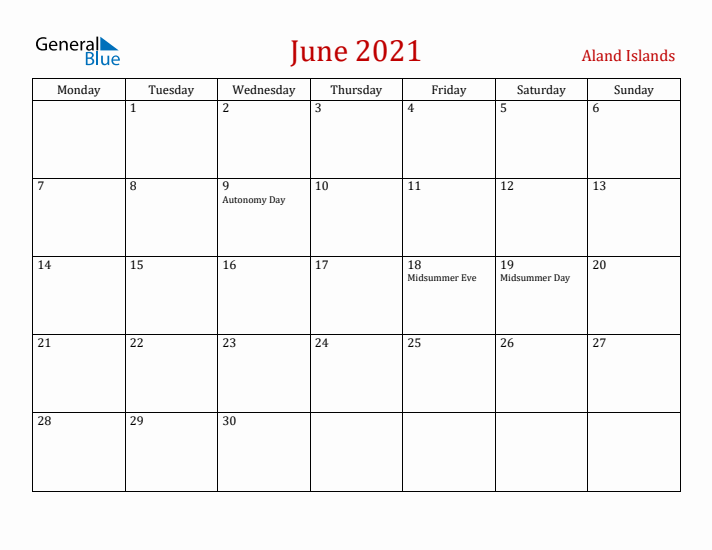 General Blue

June 2021

Aland Islands

| Monday | Tuesday | Wednesday | Thursday | Friday | Saturday | Sunday |
|---|---|---|---|---|---|---|
| | 1 | 2 | 3 | 4 | 5 | 6 |
| 7 | 8 | 9 Autonomy Day | 10 | 11 | 12 | 13 |
| 14 | 15 | 16 | 17 | 18 Midsummer Eve | 19 Midsummer Day | 20 |
| 21 | 22 | 23 | 24 | 25 | 26 | 27 |
| 28 | 29 | 30 | | | | |